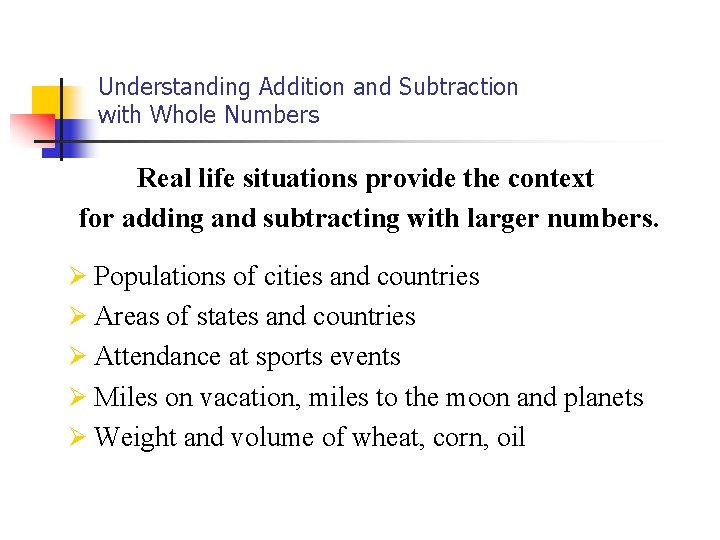 Understanding Addition and Subtraction with Whole Numbers

Real life situations provide the context for adding and subtracting with larger numbers.

➢ Populations of cities and countries
➢ Areas of states and countries
➢ Attendance at sports events
➢ Miles on vacation, miles to the moon and planets
➢ Weight and volume of wheat, corn, oil